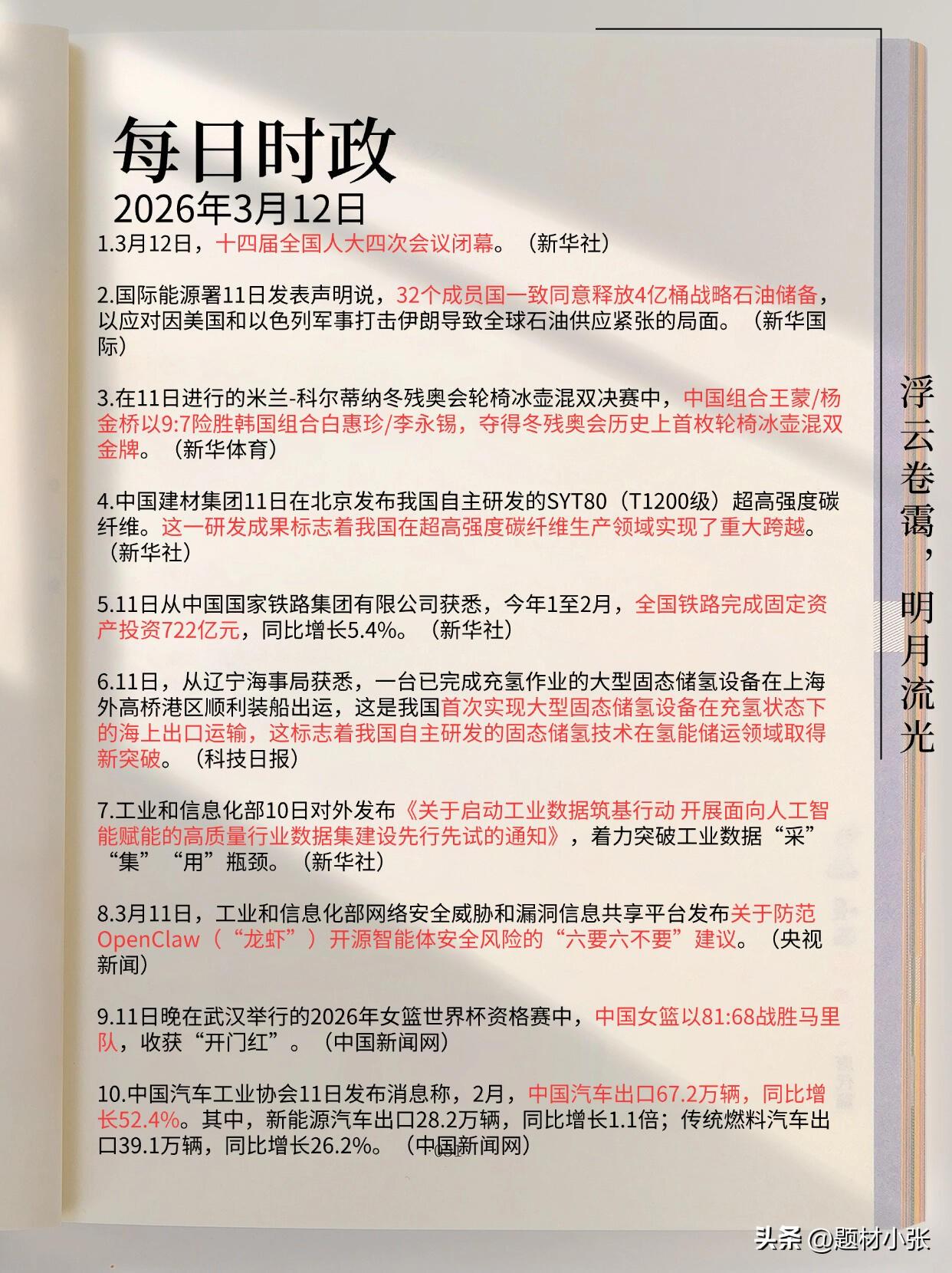 每日时政
2026年3月12日

1.3月12日，十四届全国人大四次会议闭幕。（新华社）

2.国际能源署11日发表声明说，32个成员国一致同意释放4亿桶战略石油储备，以应对因美国和以色列军事打击伊朗导致全球石油供应紧张的局面。（新华国际）

3.在11日进行的米兰-科尔蒂纳冬残奥会轮椅冰壶混双决赛中，中国组合王蒙/杨金桥以9:7险胜韩国组合白惠珍/李永锡，夺得冬残奥会历史上首枚轮椅冰壶混双金牌。（新华体育）

4.中国建材集团11日在北京发布我国自主研发的SYT80（T1200级）超高强度碳纤维。这一研发成果标志着我国在超高强度碳纤维生产领域实现了重大跨越。（新华社）

5.11日从中国国家铁路集团有限公司获悉，今年1至2月，全国铁路完成固定资产投资722亿元，同比增长5.4%。（新华社）

6.11日，从辽宁海事局获悉，一台已完成充氢作业的大型固态储氢设备在上海外高桥港区顺利装船出运，这是我国首次实现大型固态储氢设备在充氢状态下的海上出口运输，这标志着我国自主研发的固态储氢技术在氢能储运领域取得新突破。（科技日报）

7.工业和信息化部10日对外发布《关于启动工业数据筑基行动 开展面向人工智能赋能的高质量行业数据集建设先行先试的通知》，着力突破工业数据“采”“集”“用”瓶颈。（新华社）

8.3月11日，工业和信息化部网络安全威胁和漏洞信息共享平台发布关于防范OpenClaw（“龙虾”）开源智能体安全风险的“六要六不要”建议。（央视新闻）

9.11日晚在武汉举行的2026年女篮世界杯资格赛中，中国女篮以81:68战胜马里队，收获“开门红”。（中国新闻网）

10.中国汽车工业协会11日发布消息称，2月，中国汽车出口67.2万辆，同比增长52.4%。其中，新能源汽车出口28.2万辆，同比增长1.1倍；传统燃料汽车出口39.1万辆，同比增长26.2%。（中国新闻网）

浮云卷霭，明月流光

头条 @题材小张